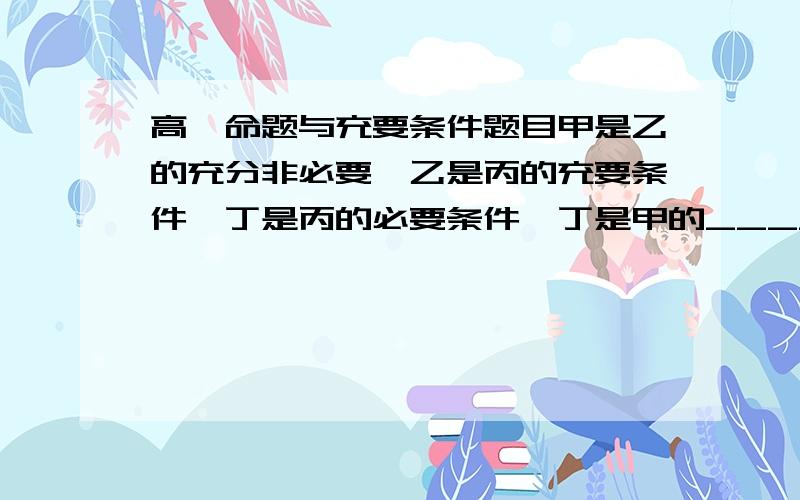 高一命题与充要条件题目甲是乙的充分非必要,乙是丙的充要条件,丁是丙的必要条件,丁是甲的____